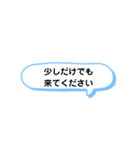 少しだけでも
来てください